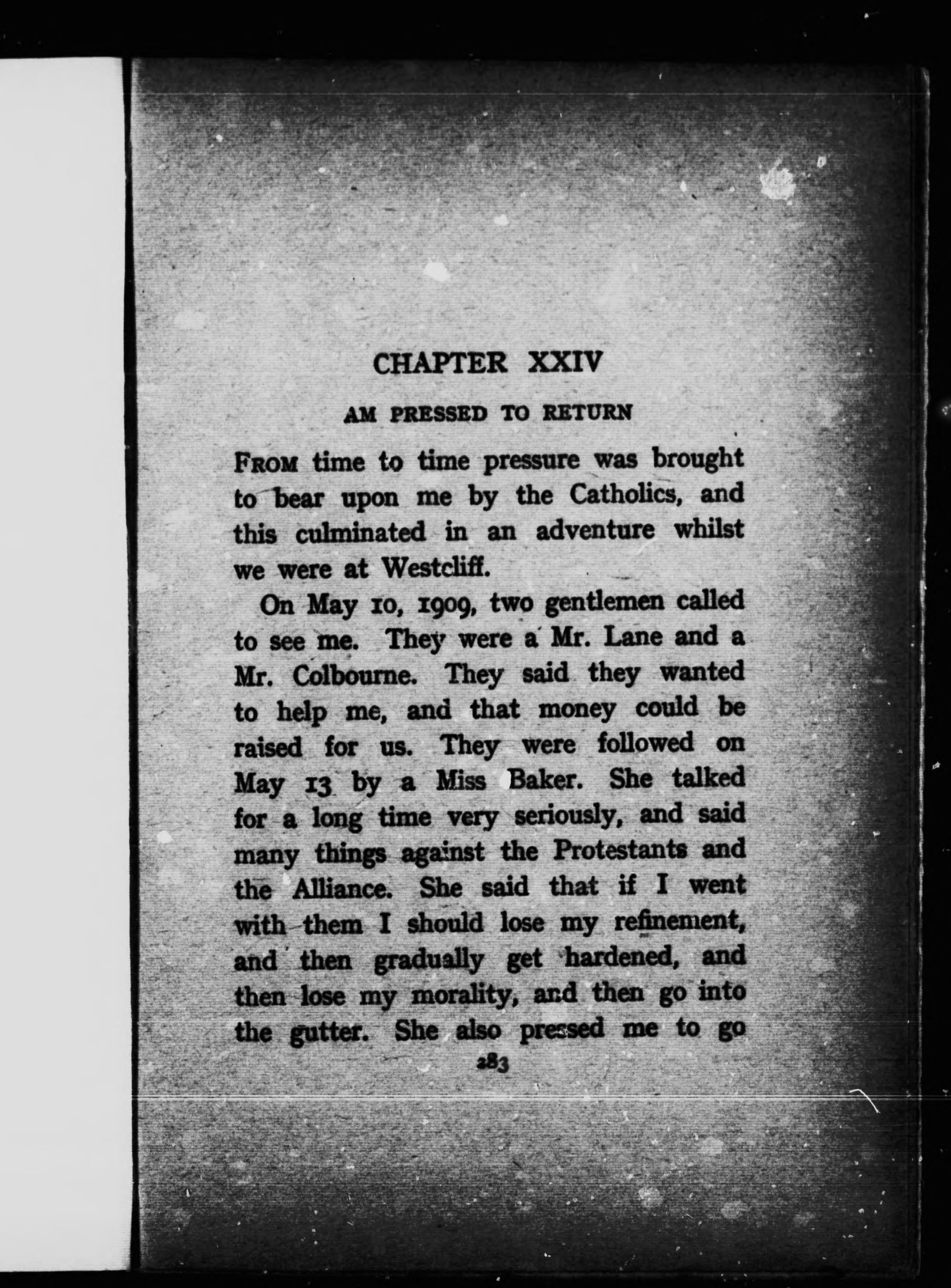 CHAPTER XXIV

AM PRESSED TO RETURN

FROM time to time pressure was brought to bear upon me by the Catholics, and this culminated in an adventure whilst we were at Westcliff.

On May 10, 1909, two gentlemen called to see me. They were a Mr. Lane and a Mr. Colbourne. They said they wanted to help me, and that money could be raised for us. They were followed on May 13 by a Miss Baker. She talked for a long time very seriously, and said many things against the Protestants and the Alliance. She said that if I went with them I should lose my refinement, and then gradually get hardened, and then lose my morality, and then go into the gutter. She also pressed me to go

283